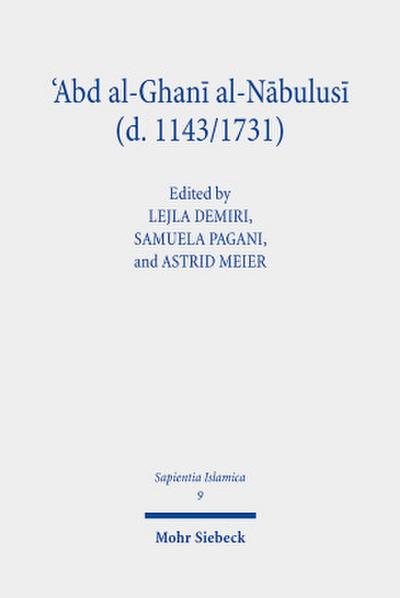 ʿAbd al-Ghanī al-Nābulusī (d. 1143/1731)

Edited by
LEJLA DEMIRI,
SAMUELA PAGANI,
and ASTRID MEIER

Sapientia Islamica
9

Mohr Siebeck